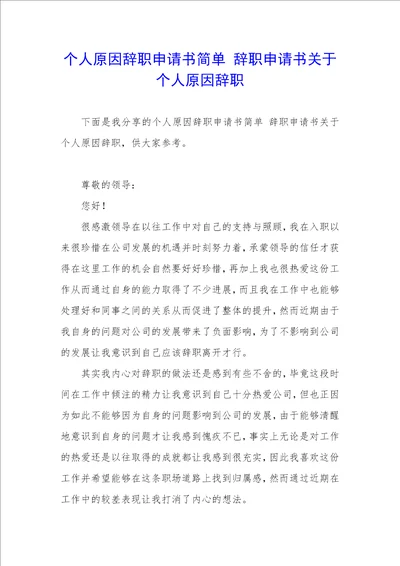 个人原因辞职申请书简单 辞职申请书关于个人原因辞职

下面是我分享的个人原因辞职申请书简单 辞职申请书关于个人原因辞职，供大家参考。

尊敬的领导：

您好！

很感激领导在以往工作中对自己的支持与照顾，我在入职以来很珍惜在公司发展的机遇并时刻努力着，承蒙领导的信任才获得在这里工作的机会自然要好好珍惜，再加上我也很热爱这份工作从而通过自身的能力取得了不少进展，而且我在工作中也能够处理好和同事之间的关系从而促进了整体的提升，然而近期由于我自身的问题对公司的发展带来了负面影响，为了不影响到公司的发展让我意识到自己应该辞职离开才行。

其实我内心对辞职的做法还是感到有些不舍的，毕竟这段时间在工作中倾注的精力让我意识到自己十分热爱公司，但也正因为如此不能够因为自身的问题影响到公司的发展，由于能够清醒地意识到自身的问题才让我感到愧疚不已，事实上无论是对工作的热爱还是以往取得的成就都让我感到很充实，因此我喜欢这份工作并希望能够在这条职场道路上找到归属感，然而通过近期在工作中的较差表现让我打消了内心的想法。